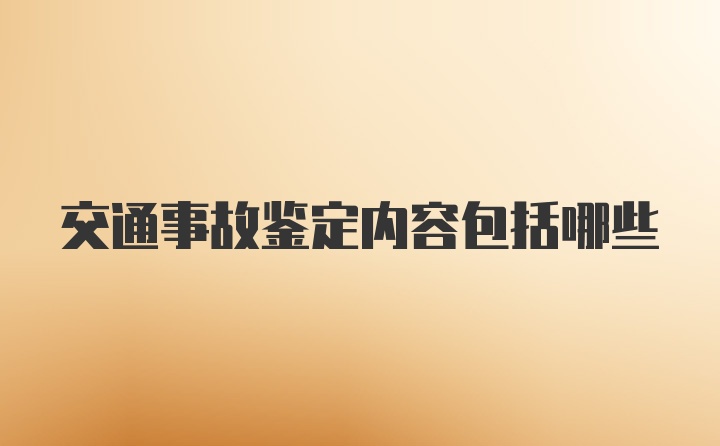 交通事故鉴定内容包括哪些